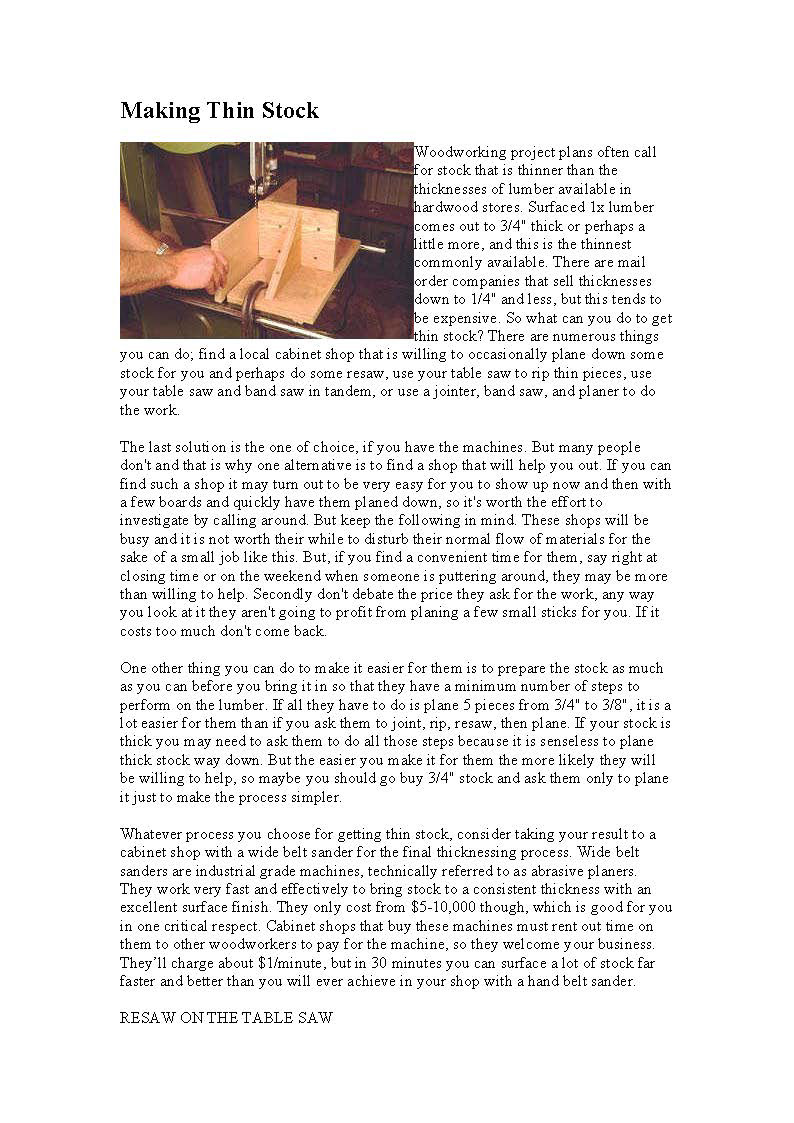 Making Thin Stock

Woodworking project plans often call for stock that is thinner than the thicknesses of lumber available in hardwood stores. Surfaced 1x lumber comes out to 3/4" thick or perhaps a little more, and this is the thinnest commonly available. There are mail order companies that sell thicknesses down to 1/4" and less, but this tends to be expensive. So what can you do to get thin stock? There are numerous things you can do; find a local cabinet shop that is willing to occasionally plane down some stock for you and perhaps do some resaw, use your table saw to rip thin pieces, use your table saw and band saw in tandem, or use a jointer, band saw, and planer to do the work.

The last solution is the one of choice, if you have the machines. But many people don't and that is why one alternative is to find a shop that will help you out. If you can find such a shop it may turn out to be very easy for you to show up now and then with a few boards and quickly have them planed down, so it's worth the effort to investigate by calling around. But keep the following in mind. These shops will be busy and it is not worth their while to disturb their normal flow of materials for the sake of a small job like this. But, if you find a convenient time for them, say right at closing time or on the weekend when someone is puttering around, they may be more than willing to help. Secondly don't debate the price they ask for the work, any way you look at it they aren't going to profit from planing a few small sticks for you. If it costs too much don't come back.

One other thing you can do to make it easier for them is to prepare the stock as much as you can before you bring it in so that they have a minimum number of steps to perform on the lumber. If all they have to do is plane 5 pieces from 3/4" to 3/8", it is a lot easier for them than if you ask them to joint, rip, resaw, then plane. If your stock is thick you may need to ask them to do all those steps because it is senseless to plane thick stock way down. But the easier you make it for them the more likely they will be willing to help, so maybe you should go buy 3/4" stock and ask them only to plane it just to make the process simpler.

Whatever process you choose for getting thin stock, consider taking your result to a cabinet shop with a wide belt sander for the final thicknessing process. Wide belt sanders are industrial grade machines, technically referred to as abrasive planers. They work very fast and effectively to bring stock to a consistent thickness with an excellent surface finish. They only cost from $5-10,000 though, which is good for you in one critical respect. Cabinet shops that buy these machines must rent out time on them to other woodworkers to pay for the machine, so they welcome your business. They'll charge about $1/minute, but in 30 minutes you can surface a lot of stock far faster and better than you will ever achieve in your shop with a hand belt sander.

RESAW ON THE TABLE SAW